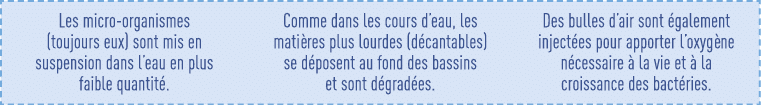 Les micro-organismes (toujours eux) sont mis en suspension dans l'eau en plus faible quantité.

Comme dans les cours d'eau, les matières plus lourdes (décantables) se déposent au fond des bassins et sont dégradées.

Des bulles d'air sont également injectées pour apporter l'oxygène nécessaire à la vie et à la croissance des bactéries.